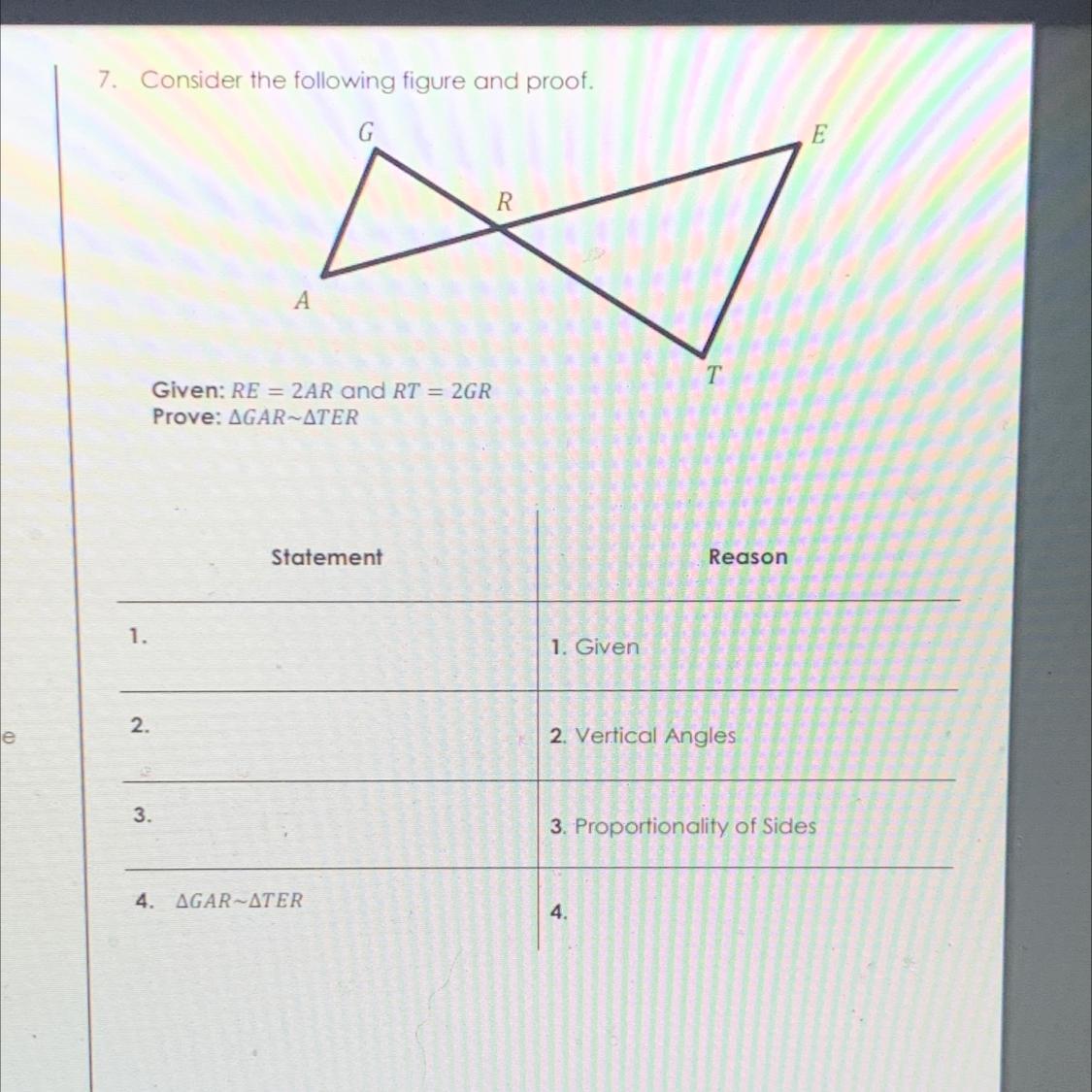 7. Consider the following figure and proof.

G

E

R

A

T

Given: $RE = 2AR$ and $RT = 2GR$
Prove: $\Delta GAR \sim \Delta TER$

| Statement | Reason |
|---|---|
| 1. | 1. Given |
| 2. | 2. Vertical Angles |
| 3. | 3. Proportionality of Sides |
| 4. $\Delta GAR \sim \Delta TER$ | 4. |

e